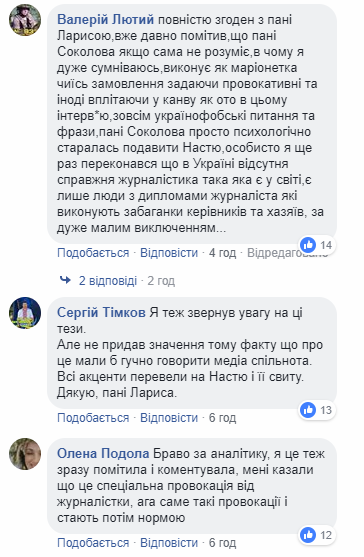 Валерій Лютий повністю згоден з пані Ларисою,вже давно помітив,що пані Соколова якщо сама не розуміє,в чому я дуже сумніваюсь,виконує як маріонетка чиїсь замовлення задаючи провокативні та іноді вплітаючи у канву як ото в цьому інтерв*ю,зовсім українофобські питання та фрази,пані Соколова просто психологічно старалась подавити Настю,особисто я ще раз переконався що в Україні відсутня справжня журналістика така яка є у світі,є лише люди з дипломами журналіста які виконують забаганки керівників та хазяїв, за дуже малим виключенням...

14

Подобається · Відповісти · 4 год · Відредаговано

2 відповіді · 2 год

Сергій Тімков Я теж звернув увагу на ці тези.
Але не придав значення тому факту що про це мали б гучно говорити медіа спільнота. Всі акценти перевели на Настю і її свиту. Дякую, пані Лариса.

13

Подобається · Відповісти · 6 год

Олена Подола Браво за аналітику, я це теж зразу помітила і коментувала, мені казали що це спеціальна провокація від журналістки, ага саме такі провокації і стають потім нормою

12

Подобається · Відповісти · 6 год